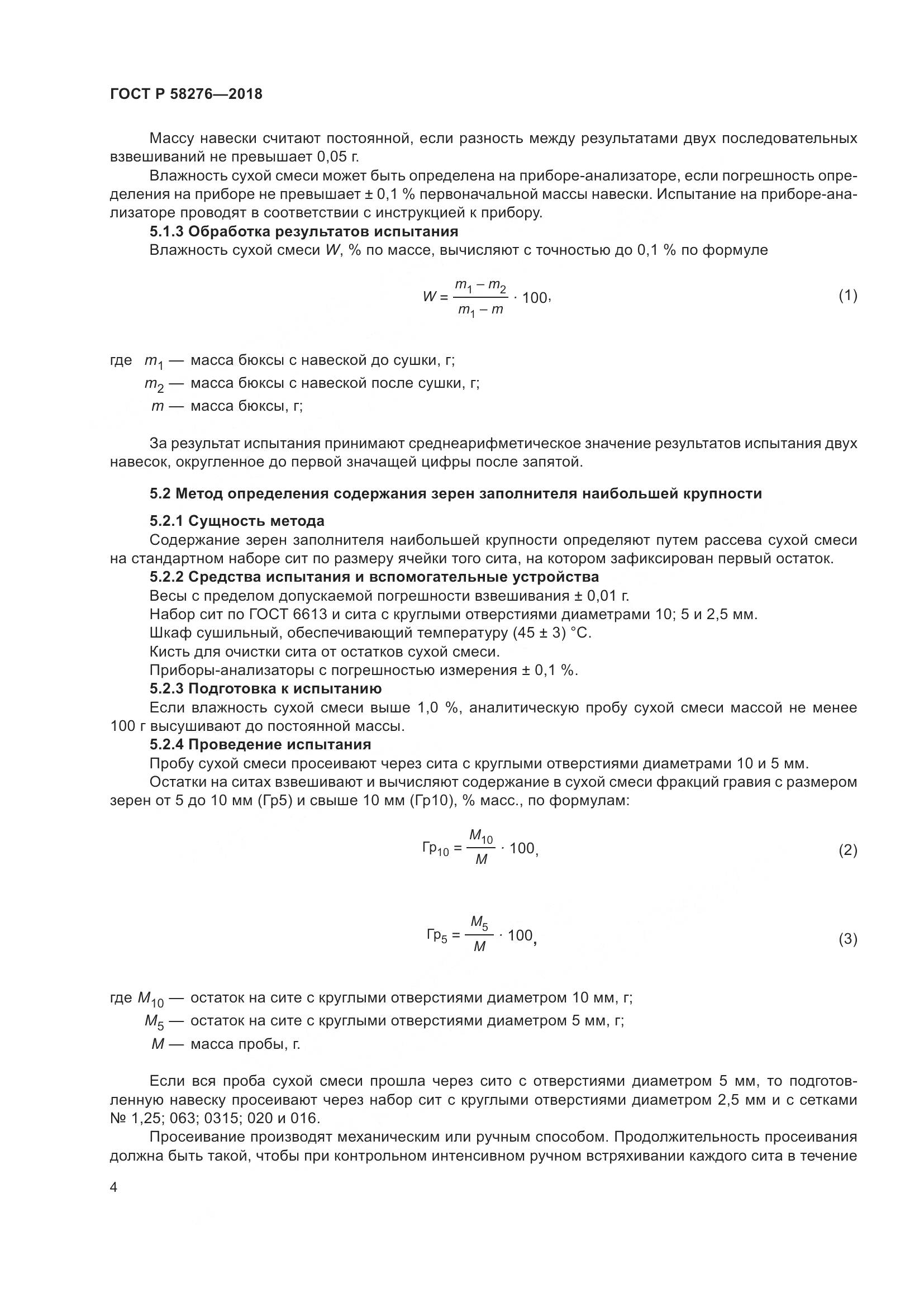 ГОСТ Р 58276—2018

Массу навески считают постоянной, если разность между результатами двух последовательных взвешиваний не превышает 0,05 г.

Влажность сухой смеси может быть определена на приборе-анализаторе, если погрешность определения на приборе не превышает ± 0,1 % первоначальной массы навески. Испытание на приборе-анализаторе проводят в соответствии с инструкцией к прибору.

5.1.3 Обработка результатов испытания

Влажность сухой смеси $W$, % по массе, вычисляют с точностью до 0,1 % по формуле

$W = \frac{m_1 - m_2}{m_1 - m} \cdot 100,$ (1)

где $m_1$ — масса бюксы с навеской до сушки, г;
$m_2$ — масса бюксы с навеской после сушки, г;
$m$ — масса бюксы, г;

За результат испытания принимают среднеарифметическое значение результатов испытания двух навесок, округленное до первой значащей цифры после запятой.

5.2 Метод определения содержания зерен заполнителя наибольшей крупности

5.2.1 Сущность метода

Содержание зерен заполнителя наибольшей крупности определяют путем рассева сухой смеси на стандартном наборе сит по размеру ячейки того сита, на котором зафиксирован первый остаток.

5.2.2 Средства испытания и вспомогательные устройства

Весы с пределом допускаемой погрешности взвешивания ± 0,01 г.

Набор сит по ГОСТ 6613 и сита с круглыми отверстиями диаметрами 10; 5 и 2,5 мм.

Шкаф сушильный, обеспечивающий температуру (45 ± 3) °С.

Кисть для очистки сита от остатков сухой смеси.

Приборы-анализаторы с погрешностью измерения ± 0,1 %.

5.2.3 Подготовка к испытанию

Если влажность сухой смеси выше 1,0 %, аналитическую пробу сухой смеси массой не менее 100 г высушивают до постоянной массы.

5.2.4 Проведение испытания

Пробу сухой смеси просеивают через сита с круглыми отверстиями диаметрами 10 и 5 мм.

Остатки на ситах взвешивают и вычисляют содержание в сухой смеси фракций гравия с размером зерен от 5 до 10 мм (Гр5) и свыше 10 мм (Гр10), % масс., по формулам:

$Гр_{10} = \frac{M_{10}}{M} \cdot 100,$ (2)

$Гр_5 = \frac{M_5}{M} \cdot 100,$ (3)

где $M_{10}$ — остаток на сите с круглыми отверстиями диаметром 10 мм, г;
$M_5$ — остаток на сите с круглыми отверстиями диаметром 5 мм, г;
$M$ — масса пробы, г.

Если вся проба сухой смеси прошла через сито с отверстиями диаметром 5 мм, то подготовленную навеску просеивают через набор сит с круглыми отверстиями диаметром 2,5 мм и с сетками № 1,25; 063; 0315; 020 и 016.

Просеивание производят механическим или ручным способом. Продолжительность просеивания должна быть такой, чтобы при контрольном интенсивном ручном встряхивании каждого сита в течение

4